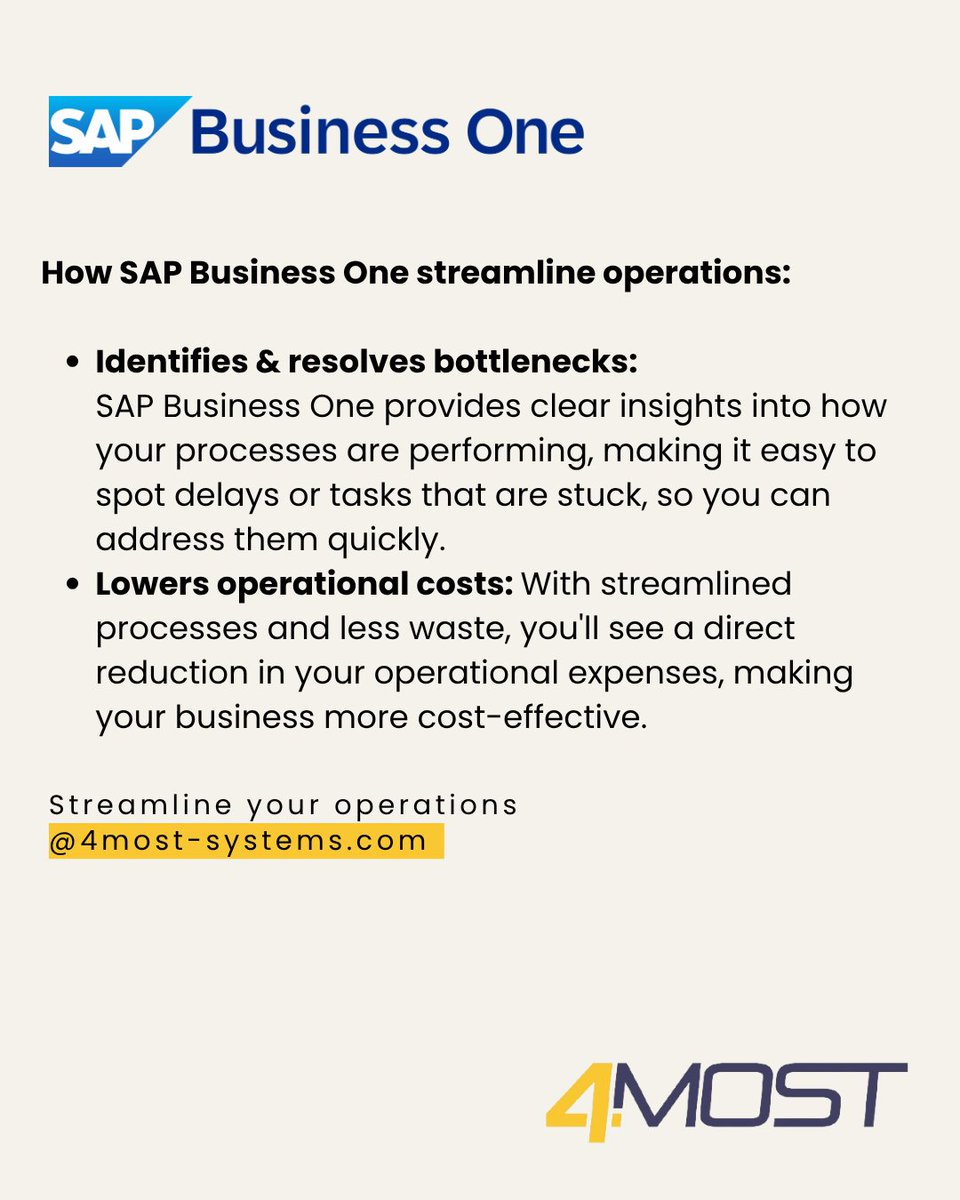 SAP Business One

How SAP Business One streamline operations:

- Identifies & resolves bottlenecks: SAP Business One provides clear insights into how your processes are performing, making it easy to spot delays or tasks that are stuck, so you can address them quickly.
- Lowers operational costs: With streamlined processes and less waste, you'll see a direct reduction in your operational expenses, making your business more cost-effective.

Streamline your operations @4most-systems.com

4MOST